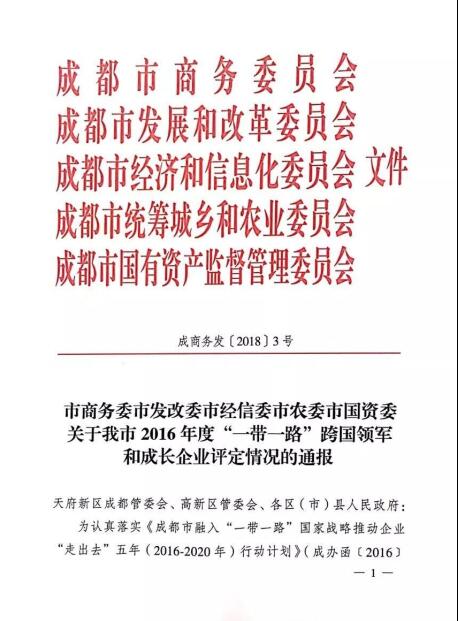 成都市商务委员会
成都市发展和改革委员会
成都市经济和信息化委员会 文件
成都市统筹城乡和农业委员会
成都市国有资产监督管理委员会

成商务发〔2018〕3号

市商务委市发改委市经信委市农委市国资委关于我市2016年度“一带一路”跨国领军和成长企业评定情况的通报

天府新区成都管委会、高新区管委会、各区（市）县人民政府：

为认真落实《成都市融入“一带一路”国家战略推动企业“走出去”五年（2016-2020年）行动计划》（成办函〔2016〕

— 1 —